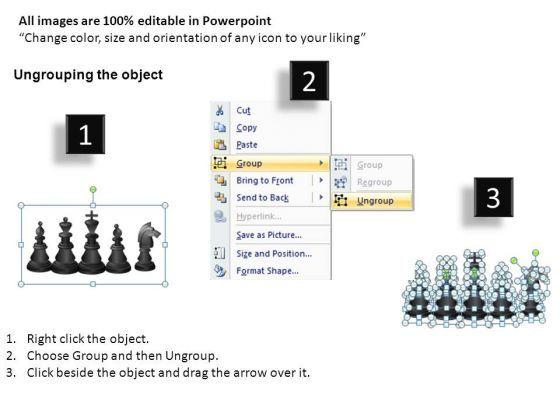 All images are 100% editable in Powerpoint
“Change color, size and orientation of any icon to your liking”

Ungrouping the object

1

2

Cut
Copy
Paste
Group
Bring to Front
Send to Back
Hyperlink...
Save as Picture...
Size and Position...
Format Shape...

Group
Regroup
Ungroup

3

1. Right click the object.
2. Choose Group and then Ungroup.
3. Click beside the object and drag the arrow over it.